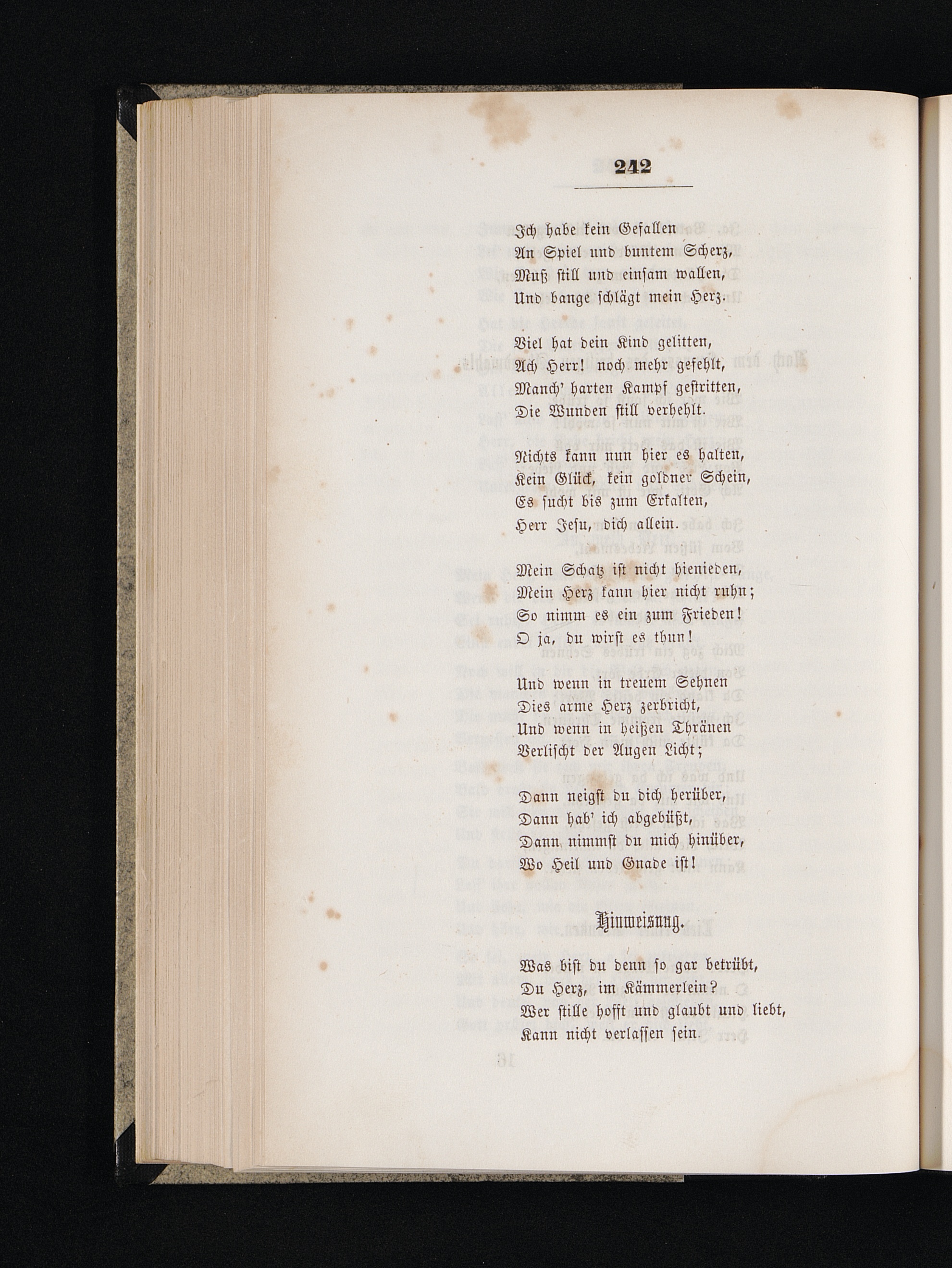 242

Ich habe kein Gefallen
An Spiel und buntem Scherz,
Muß still und einsam wallen,
Und bange schlägt mein Herz.

Viel hat dein Kind gelitten,
Ach Herr! noch mehr gefehlt,
Manch' harten Kampf gestritten,
Die Wunden still verhehlt.

Nichts kann nun hier es halten,
Kein Glück, kein goldner Schein,
Es sucht bis zum Erkalten,
Herr Jesu, dich allein.

Mein Schatz ist nicht hienieden,
Mein Herz kann hier nicht ruhn;
So nimm es ein zum Frieden!
O ja, du wirst es thun!

Und wenn in treuem Sehnen
Dies arme Herz zerbricht,
Und wenn in heißen Thränen
Verlischt der Augen Licht;

Dann neigst du dich herüber,
Dann hab' ich abgebüßt,
Dann nimmst du mich hinüber,
Wo Heil und Gnade ist!

Hinweisung.

Was bist du denn so gar betrübt,
Du Herz, im Kämmerlein?
Wer stille hofft und glaubt und liebt,
Kann nicht verlassen sein.